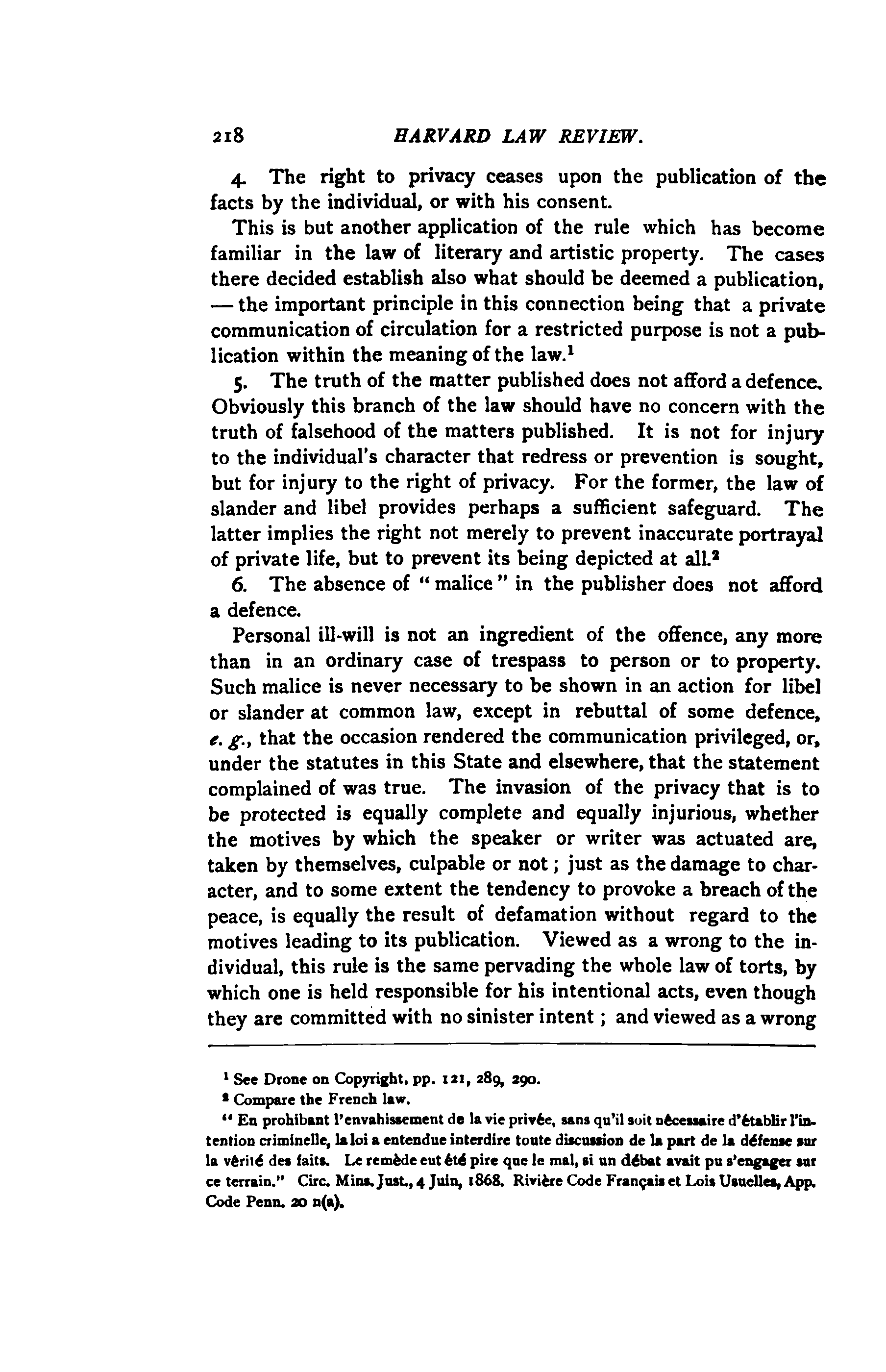 218 HARVARD LAW REVIEW.

4. The right to privacy ceases upon the publication of the facts by the individual, or with his consent.

This is but another application of the rule which has become familiar in the law of literary and artistic property. The cases there decided establish also what should be deemed a publication, — the important principle in this connection being that a private communication of circulation for a restricted purpose is not a publication within the meaning of the law.$^1$

5. The truth of the matter published does not afford a defence. Obviously this branch of the law should have no concern with the truth of falsehood of the matters published. It is not for injury to the individual's character that redress or prevention is sought, but for injury to the right of privacy. For the former, the law of slander and libel provides perhaps a sufficient safeguard. The latter implies the right not merely to prevent inaccurate portrayal of private life, but to prevent its being depicted at all.$^2$

6. The absence of "malice" in the publisher does not afford a defence.

Personal ill-will is not an ingredient of the offence, any more than in an ordinary case of trespass to person or to property. Such malice is never necessary to be shown in an action for libel or slander at common law, except in rebuttal of some defence, e. g., that the occasion rendered the communication privileged, or, under the statutes in this State and elsewhere, that the statement complained of was true. The invasion of the privacy that is to be protected is equally complete and equally injurious, whether the motives by which the speaker or writer was actuated are, taken by themselves, culpable or not; just as the damage to character, and to some extent the tendency to provoke a breach of the peace, is equally the result of defamation without regard to the motives leading to its publication. Viewed as a wrong to the individual, this rule is the same pervading the whole law of torts, by which one is held responsible for his intentional acts, even though they are committed with no sinister intent; and viewed as a wrong

$^1$ See Drone on Copyright, pp. 121, 289, 290.

$^2$ Compare the French law.

"En prohibant l'envahissement de la vie privée, sans qu'il soit nécessaire d'établir l'intention criminelle, la loi a entendue interdire toute discussion de la part de la défense sur la vérité des faits. Le remède eut été pire que le mal, si un débat avait pu s'engager sur ce terrain." Circ. Mins. Just., 4 Juin, 1868. Rivière Code Français et Lois Usuelles, App. Code Penn. 20 n(a).